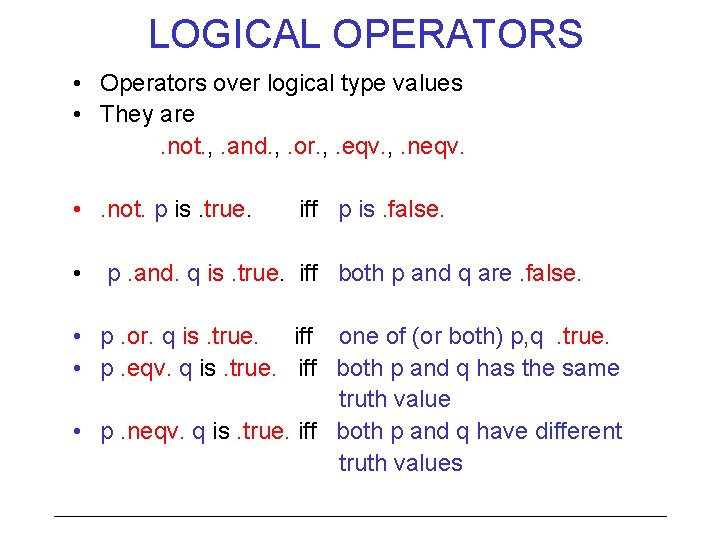 LOGICAL OPERATORS

• Operators over logical type values
• They are
.not., .and., .or., .eqv., .neqv.

• .not. p is .true. iff p is .false.

• p .and. q is .true. iff both p and q are .false.

• p .or. q is .true. iff one of (or both) p,q .true.
• p .eqv. q is .true. iff both p and q has the same truth value
• p .neqv. q is .true. iff both p and q have different truth values